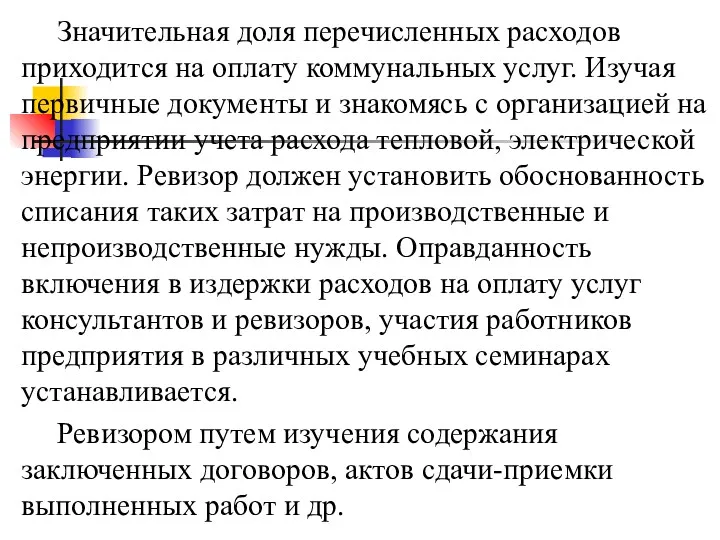 Значительная доля перечисленных расходов приходится на оплату коммунальных услуг. Изучая первичные документы и знакомясь с организацией на предприятии учета расхода тепловой, электрической энергии. Ревизор должен установить обоснованность списания таких затрат на производственные и непроизводственные нужды. Оправданность включения в издержки расходов на оплату услуг консультантов и ревизоров, участия работников предприятия в различных учебных семинарах устанавливается.

Ревизором путем изучения содержания заключенных договоров, актов сдачи-приемки выполненных работ и др.